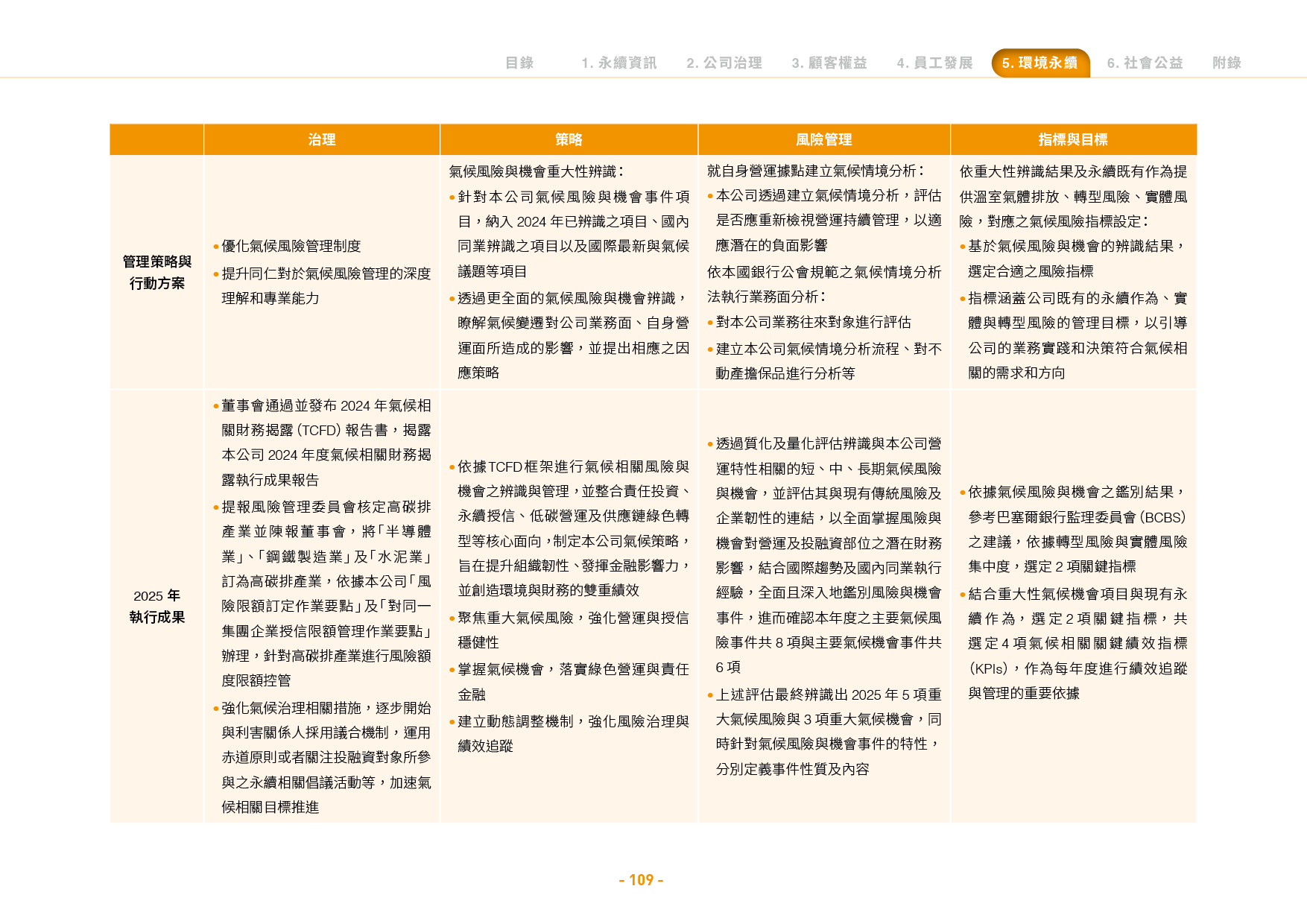 目錄 1.永續資訊 2.公司治理 3.顧客權益 4.員工發展 5.環境永續 6.社會公益 附錄

| | 治理 | 策略 | 風險管理 | 指標與目標 |
|---|---|---|---|---|
| 管理策略與行動方案 | • 優化氣候風險管理制度 • 提升同仁對於氣候風險管理的深度理解和專業能力 | 氣候風險與機會重大性辨識： • 針對本公司氣候風險與機會事件項目，納入2024年已辨識之項目、國內同業辨識之項目以及國際最新與氣候議題等項目 • 透過更全面的氣候風險與機會辨識，瞭解氣候變遷對公司業務面、自身營運面所造成的影響，並提出相應之因應策略 | 就自身營運據點建立氣候情境分析： • 本公司透過建立氣候情境分析，評估是否應重新檢視營運持續管理，以適應潛在的負面影響 依本國銀行公會規範之氣候情境分析法執行業務面分析： • 對本公司業務往來對象進行評估 • 建立本公司氣候情境分析流程、對不動產擔保品進行分析等 | 依重大性辨識結果及永續既有作為提供溫室氣體排放、轉型風險、實體風險，對應之氣候風險指標設定： • 基於氣候風險與機會的辨識結果，選定合適之風險指標 • 指標涵蓋公司既有的永續作為、實體與轉型風險的管理目標，以引導公司的業務實踐和決策符合氣候相關的需求和方向 |
| 2025年執行成果 | • 董事會通過並發布2024年氣候相關財務揭露(TCFD)報告書，揭露本公司2024年度氣候相關財務揭露執行成果報告 • 提報風險管理委員會核定高碳排產業並陳報董事會，將「半導體業」、「鋼鐵製造業」及「水泥業」訂為高碳排產業，依據本公司「風險限額訂定作業要點」及「對同一集團企業授信限額管理作業要點」辦理，針對高碳排產業進行風險額度限額控管 • 強化氣候治理相關措施，逐步開始與利害關係人採用議合機制，運用赤道原則或者關注投融資對象所參與之永續相關倡議活動等，加速氣候相關目標推進 | • 依據TCFD框架進行氣候相關風險與機會之辨識與管理，並整合責任投資、永續授信、低碳營運及供應鏈綠色轉型等核心面向，制定本公司氣候策略，旨在提升組織韌性、發揮金融影響力，並創造環境與財務的雙重績效 • 聚焦重大氣候風險，強化營運與授信穩健性 • 掌握氣候機會，落實綠色營運與責任金融 • 建立動態調整機制，強化風險治理與績效追蹤 | • 透過質化及量化評估辨識與本公司營運特性相關的短、中、長期氣候風險與機會，並評估其與現有傳統風險及企業韌性的連結，以全面掌握風險與機會對營運及投融資部位之潛在財務影響，結合國際趨勢及國內同業執行經驗，全面且深入地鑑別風險與機會事件，進而確認本年度之主要氣候風險事件共8項與主要氣候機會事件共6項 • 上述評估最終辨識出2025年5項重大氣候風險與3項重大氣候機會，同時針對氣候風險與機會事件的特性，分別定義事件性質及內容 | • 依據氣候風險與機會之鑑別結果，參考巴塞爾銀行監理委員會(BCBS)之建議，依據轉型風險與實體風險集中度，選定2項關鍵指標 • 結合重大性氣候機會項目與現有永續作為，選定2項關鍵指標，共選定4項氣候相關關鍵績效指標(KPIs)，作為每年度進行績效追蹤與管理的重要依據 |

- 109 -